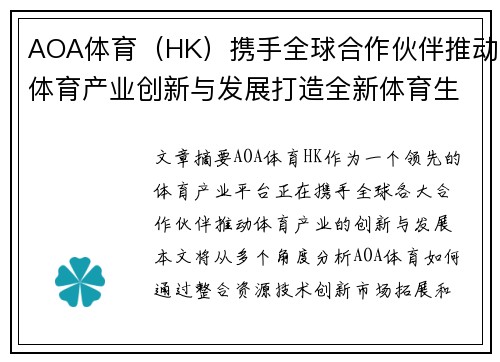 AOA体育（HK）携手全球合作伙伴推动体育产业创新与发展打造全新体育生

文章摘要AOA体育HK作为一个领先的体育产业平台正在携手全球各大合作伙伴推动体育产业的创新与发展本文将从多个角度分析AOA体育如何通过整合资源技术创新市场拓展和